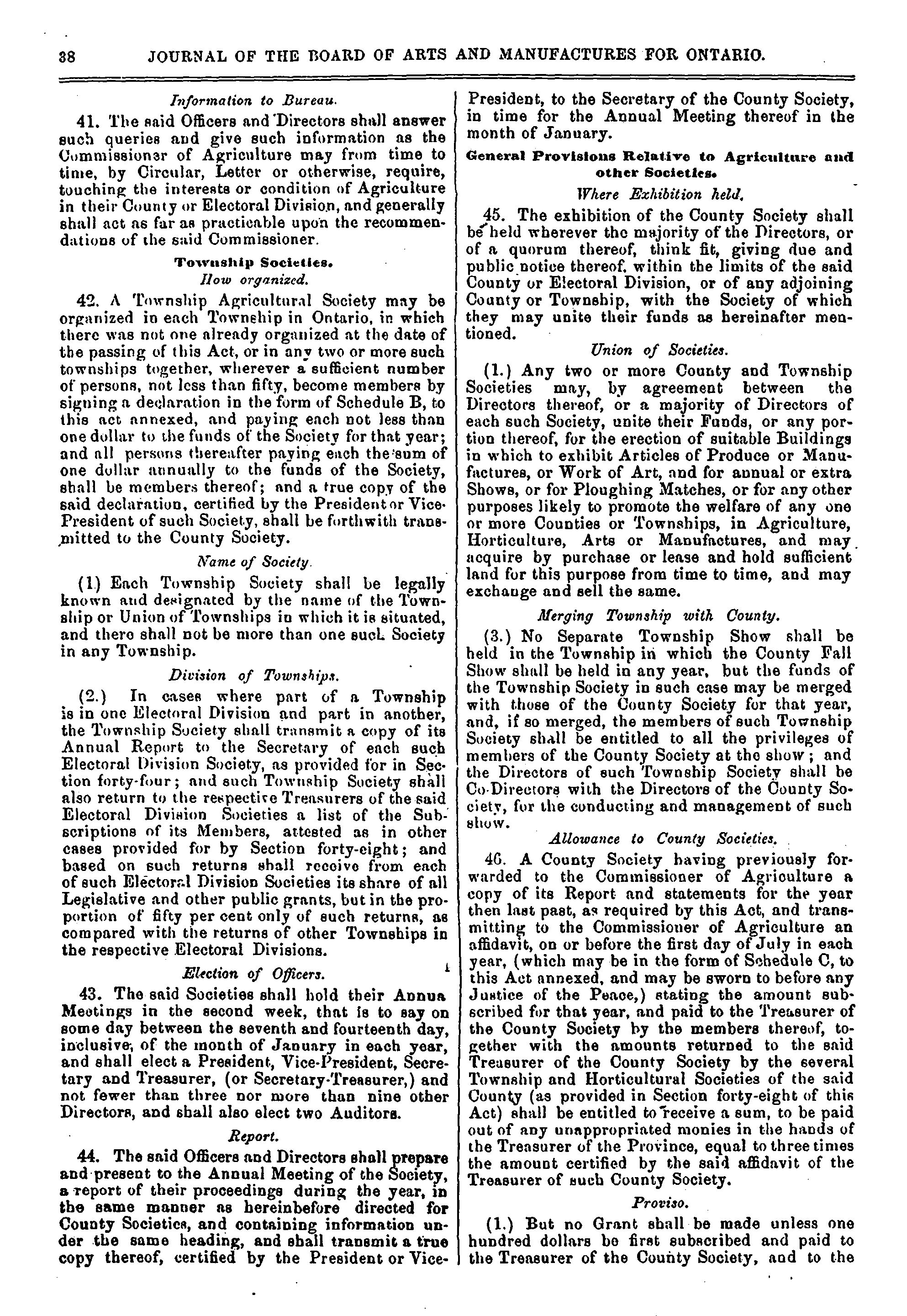 38 JOURNAL OF THE BOARD OF ARTS AND MANUFACTURES FOR ONTARIO.

Information to Bureau.

41. The said Officers and Directors shall answer such queries and give such information as the Commissioner of Agriculture may from time to time, by Circular, Letter or otherwise, require, touching the interests or condition of Agriculture in their County or Electoral Division, and generally shall act as far as practicable upon the recommendations of the said Commissioner.

Township Societies.

How organized.

42. A Township Agricultural Society may be organized in each Township in Ontario, in which there was not one already organized at the date of the passing of this Act, or in any two or more such townships together, wherever a sufficient number of persons, not less than fifty, become members by signing a declaration in the form of Schedule B, to this act annexed, and paying each not less than one dollar to the funds of the Society for that year; and all persons thereafter paying each the sum of one dollar annually to the funds of the Society, shall be members thereof; and a true copy of the said declaration, certified by the President or Vice-President of such Society, shall be forthwith transmitted to the County Society.

Name of Society.

(1) Each Township Society shall be legally known and designated by the name of the Township or Union of Townships in which it is situated, and there shall not be more than one such Society in any Township.

Division of Townships.

(2.) In cases where part of a Township is in one Electoral Division and part in another, the Township Society shall transmit a copy of its Annual Report to the Secretary of each such Electoral Division Society, as provided for in Section forty-four; and such Township Society shall also return to the respective Treasurers of the said Electoral Division Societies a list of the Subscriptions of its Members, attested as in other cases provided for by Section forty-eight; and based on such returns shall receive from each of such Electoral Division Societies its share of all Legislative and other public grants, but in the proportion of fifty per cent only of such returns, as compared with the returns of other Townships in the respective Electoral Divisions.

Election of Officers.

43. The said Societies shall hold their Annua Meetings in the second week, that is to say on some day between the seventh and fourteenth day, inclusive, of the month of January in each year, and shall elect a President, Vice-President, Secretary and Treasurer, (or Secretary-Treasurer,) and not fewer than three nor more than nine other Directors, and shall also elect two Auditors.

Report.

44. The said Officers and Directors shall prepare and present to the Annual Meeting of the Society, a report of their proceedings during the year, in the same manner as hereinbefore directed for County Societies, and containing information under the same heading, and shall transmit a true copy thereof, certified by the President or Vice-President, to the Secretary of the County Society, in time for the Annual Meeting thereof in the month of January.

General Provisions Relative to Agriculture and other Societies.

Where Exhibition held.

45. The exhibition of the County Society shall be held wherever the majority of the Directors, or of a quorum thereof, think fit, giving due and public notice thereof, within the limits of the said County or Electoral Division, or of any adjoining County or Township, with the Society of which they may unite their funds as hereinafter mentioned.

Union of Societies.

(1.) Any two or more County and Township Societies may, by agreement between the Directors thereof, or a majority of Directors of each such Society, unite their Funds, or any portion thereof, for the erection of suitable Buildings in which to exhibit Articles of Produce or Manufactures, or Work of Art, and for annual or extra Shows, or for Ploughing Matches, or for any other purposes likely to promote the welfare of any one or more Counties or Townships, in Agriculture, Horticulture, Arts or Manufactures, and may acquire by purchase or lease and hold sufficient land for this purpose from time to time, and may exchange and sell the same.

Merging Township with County.

(3.) No Separate Township Show shall be held in the Township in which the County Fall Show shall be held in any year, but the funds of the Township Society in such case may be merged with those of the County Society for that year, and, if so merged, the members of such Township Society shall be entitled to all the privileges of members of the County Society at the show; and the Directors of such Township Society shall be Co-Directors with the Directors of the County Society, for the conducting and management of such show.

Allowance to County Societies.

46. A County Society having previously forwarded to the Commissioner of Agriculture a copy of its Report and statements for the year then last past, as required by this Act, and transmitting to the Commissioner of Agriculture an affidavit, on or before the first day of July in each year, (which may be in the form of Schedule C, to this Act annexed, and may be sworn to before any Justice of the Peace,) stating the amount subscribed for that year, and paid to the Treasurer of the County Society by the members thereof, together with the amounts returned to the said Treasurer of the County Society by the several Township and Horticultural Societies of the said County (as provided in Section forty-eight of this Act) shall be entitled to receive a sum, to be paid out of any unappropriated monies in the hands of the Treasurer of the Province, equal to three times the amount certified by the said affidavit of the Treasurer of such County Society.

Proviso.

(1.) But no Grant shall be made unless one hundred dollars be first subscribed and paid to the Treasurer of the County Society, and to the